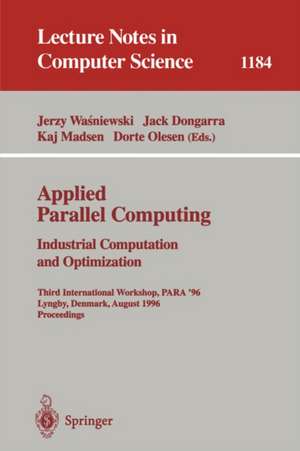 Lecture Notes in Computer Science 1184

Jerzy Waśniewski Jack Dongarra Kaj Madsen Dorte Olesen (Eds.)

Applied Parallel Computing

Industrial Computation and Optimization

Third International Workshop, PARA '96 Lyngby, Denmark, August 1996 Proceedings

Springer